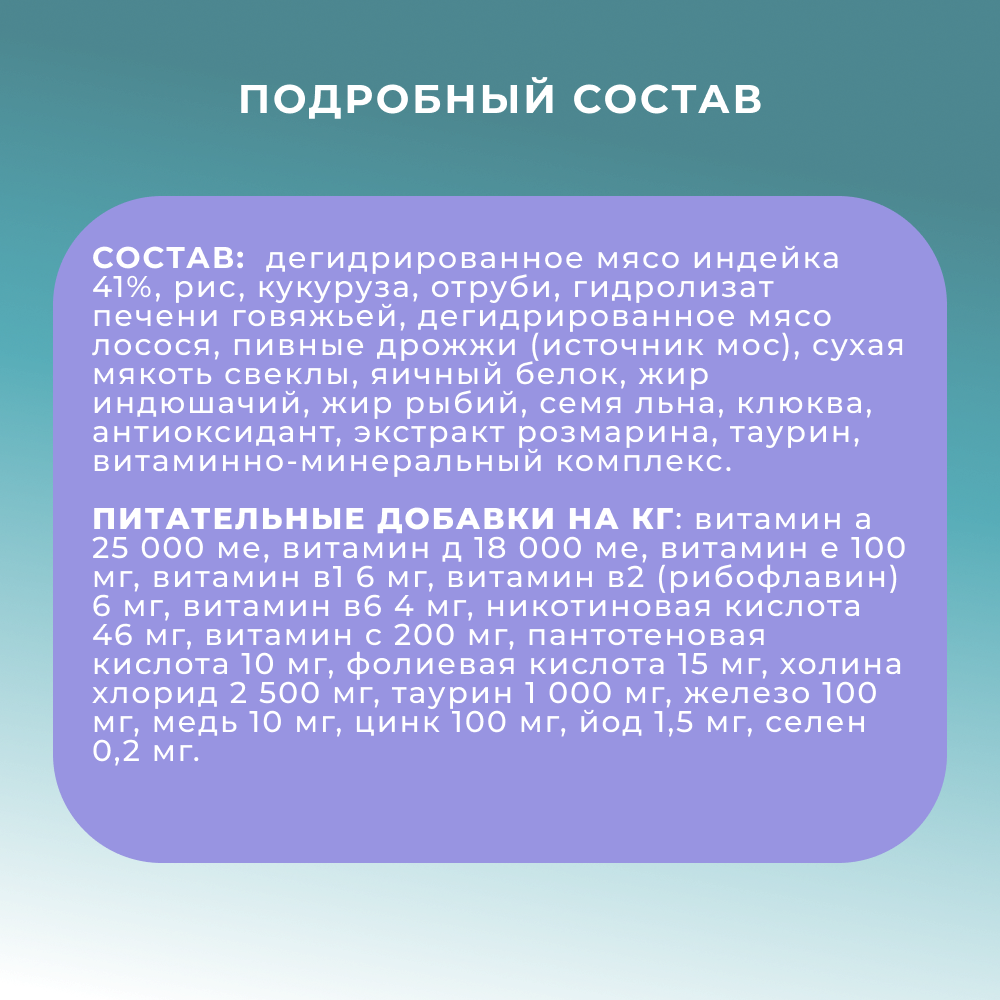 ПОДРОБНЫЙ СОСТАВ

СОСТАВ: дегидрированное мясо индейка 41%, рис, кукуруза, отруби, гидролизат печени говяжьей, дегидрированное мясо лосося, пивные дрожжи (источник мос), сухая мякоть свеклы, яичный белок, жир индюшачий, жир рыбий, семя льна, клюква, антиоксидант, экстракт розмарина, таурин, витаминно-минеральный комплекс.

ПИТАТЕЛЬНЫЕ ДОБАВКИ НА КГ: витамин а 25 000 ме, витамин д 18 000 ме, витамин е 100 мг, витамин в1 6 мг, витамин в2 (рибофлавин) 6 мг, витамин в6 4 мг, никотиновая кислота 46 мг, витамин с 200 мг, пантотеновая кислота 10 мг, фолиевая кислота 15 мг, холина хлорид 2 500 мг, таурин 1 000 мг, железо 100 мг, медь 10 мг, цинк 100 мг, йод 1,5 мг, селен 0,2 мг.